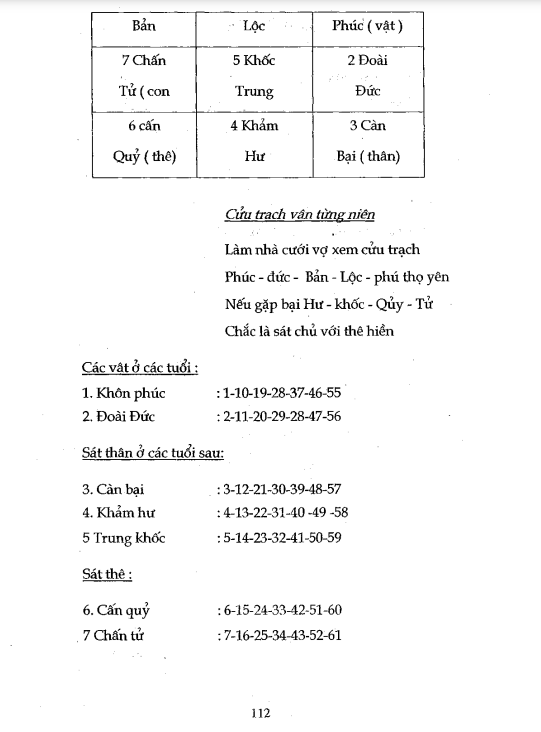 | Bản | Lộc | Phúc ( vật ) |
|---|---|---|
| 7 Chấn Tử ( con | 5 Khốc Trung | 2 Đoài Đức |
| 6 cấn Quỷ ( thê) | 4 Khảm Hư | 3 Càn Bại ( thân) |

Cửu trạch vận từng niên

Làm nhà cưới vợ xem cửu trạch

Phúc - đức - Bản - Lộc - phú thọ yên

Nếu gặp bại Hư - khốc - Qủy - Tử

Chắc là sát chủ với thê hiền

Các vật ở các tuổi :

1. Khôn phúc : 1-10-19-28-37-46-55

2. Đoài Đức : 2-11-20-29-28-47-56

Sát thân ở các tuổi sau:

3. Càn bại : 3-12-21-30-39-48-57

4. Khảm hư : 4-13-22-31-40 -49 -58

5 Trung khốc : 5-14-23-32-41-50-59

Sát thê :

6. Cấn quỷ : 6-15-24-33-42-51-60

7 Chấn tử : 7-16-25-34-43-52-61

112